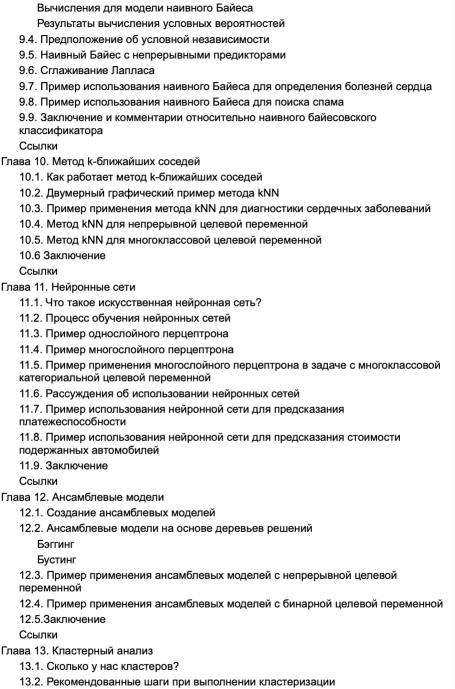 Вычисления для модели наивного Байеса
Результаты вычисления условных вероятностей
9.4. Предположение об условной независимости
9.5. Наивный Байес с непрерывными предикторами
9.6. Сглаживание Лапласа
9.7. Пример использования наивного Байеса для определения болезней сердца
9.8. Пример использования наивного Байеса для поиска спама
9.9. Заключение и комментарии относительно наивного байесовского классификатора
Ссылки
Глава 10. Метод k-ближайших соседей
10.1. Как работает метод k-ближайших соседей
10.2. Двумерный графический пример метода kNN
10.3. Пример применения метода kNN для диагностики сердечных заболеваний
10.4. Метод kNN для непрерывной целевой переменной
10.5. Метод kNN для многоклассовой целевой переменной
10.6 Заключение
Ссылки
Глава 11. Нейронные сети
11.1. Что такое искусственная нейронная сеть?
11.2. Процесс обучения нейронных сетей
11.3. Пример однослойного перцептрона
11.4. Пример многослойного перцептрона
11.5. Пример применения многослойного перцептрона в задаче с многоклассовой категориальной целевой переменной
11.6. Рассуждения об использовании нейронных сетей
11.7. Пример использования нейронной сети для предсказания платежеспособности
11.8. Пример использования нейронной сети для предсказания стоимости подержанных автомобилей
11.9. Заключение
Ссылки
Глава 12. Ансамблевые модели
12.1. Создание ансамблевых моделей
12.2. Ансамблевые модели на основе деревьев решений
Бэггинг
Бустинг
12.3. Пример применения ансамблевых моделей с непрерывной целевой переменной
12.4. Пример применения ансамблевых моделей с бинарной целевой переменной
12.5.Заключение
Ссылки
Глава 13. Кластерный анализ
13.1. Сколько у нас кластеров?
13.2. Рекомендованные шаги при выполнении кластеризации